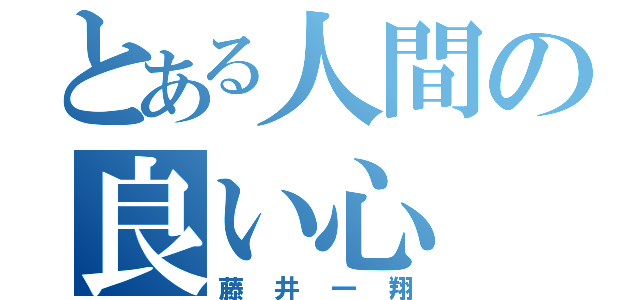 とある人間の
良い心
藤井一翔